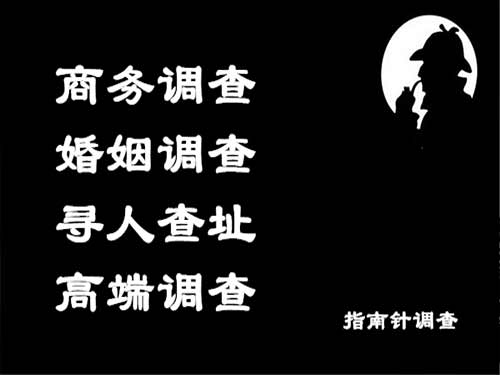 商务调查
婚姻调查
寻人查址
高端调查

指南针调查